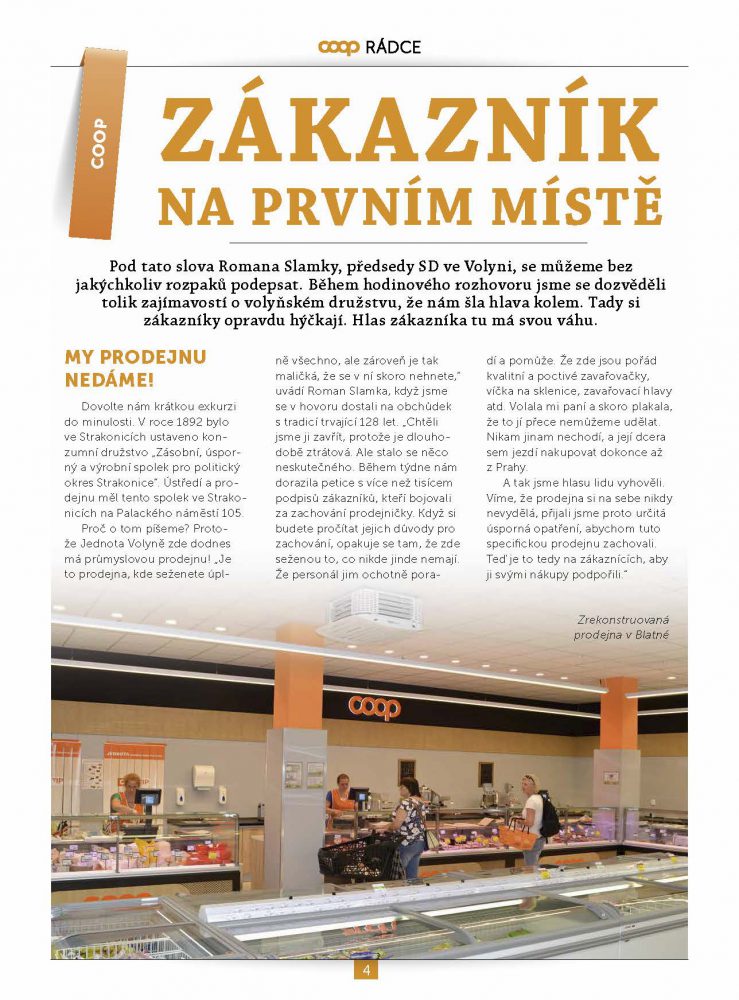 coop RÁDCE

COOP

ZÁKAZNÍK NA PRVNÍM MÍSTĚ

Pod tato slova Romana Slamky, předsedy SD ve Volyni, se můžeme bez jakýchkoliv rozpaků podepsat. Během hodinového rozhovoru jsme se dozvěděli tolik zajímavostí o volyňském družstvu, že nám šla hlava kolem. Tady si zákazníky opravdu hýčkají. Hlas zákazníka tu má svou váhu.

MY PRODEJNU NEDÁME!

Dovolte nám krátkou exkurzi do minulosti. V roce 1892 bylo ve Strakonicích ustaveno konzumní družstvo „Zásobní, úsporný a výrobní spolek pro politický okres Strakonice". Ústředí a prodejnu měl tento spolek ve Strakonicích na Palackého náměstí 105.

Proč o tom píšeme? Protože Jednota Volyně zde dodnes má průmyslovou prodejnu! „Je to prodejna, kde seženete úplně všechno, ale zároveň je tak maličká, že se v ní skoro nehnete," uvádí Roman Slamka, když jsme se v hovoru dostali na obchůdek s tradicí trvající 128 let. „Chtěli jsme ji zavřít, protože je dlouhodobě ztrátová. Ale stalo se něco neskutečného. Během týdne nám dorazila petice s více než tisícem podpisů zákazníků, kteří bojovali za zachování prodejničky. Když si budete pročítat jejich důvody pro zachování, opakuje se tam, že zde seženou to, co nikde jinde nemají. Že personál jim ochotně poradí a pomůže. Že zde jsou pořád kvalitní a poctivé zavařovačky, víčka na sklenice, zavařovací hlavy atd. Volala mi paní a skoro plakala, že to jí přece nemůžeme udělat. Nikam jinam nechodí, a její dcera sem jezdí nakupovat dokonce až z Prahy.

A tak jsme hlasu lidu vyhověli. Víme, že prodejna si na sebe nikdy nevydělá, přijali jsme proto určitá úsporná opatření, abychom tuto specifickou prodejnu zachovali. Teď je to tedy na zákaznících, aby ji svými nákupy podpořili."

Zrekonstruovaná prodejna v Blatné

coop

4